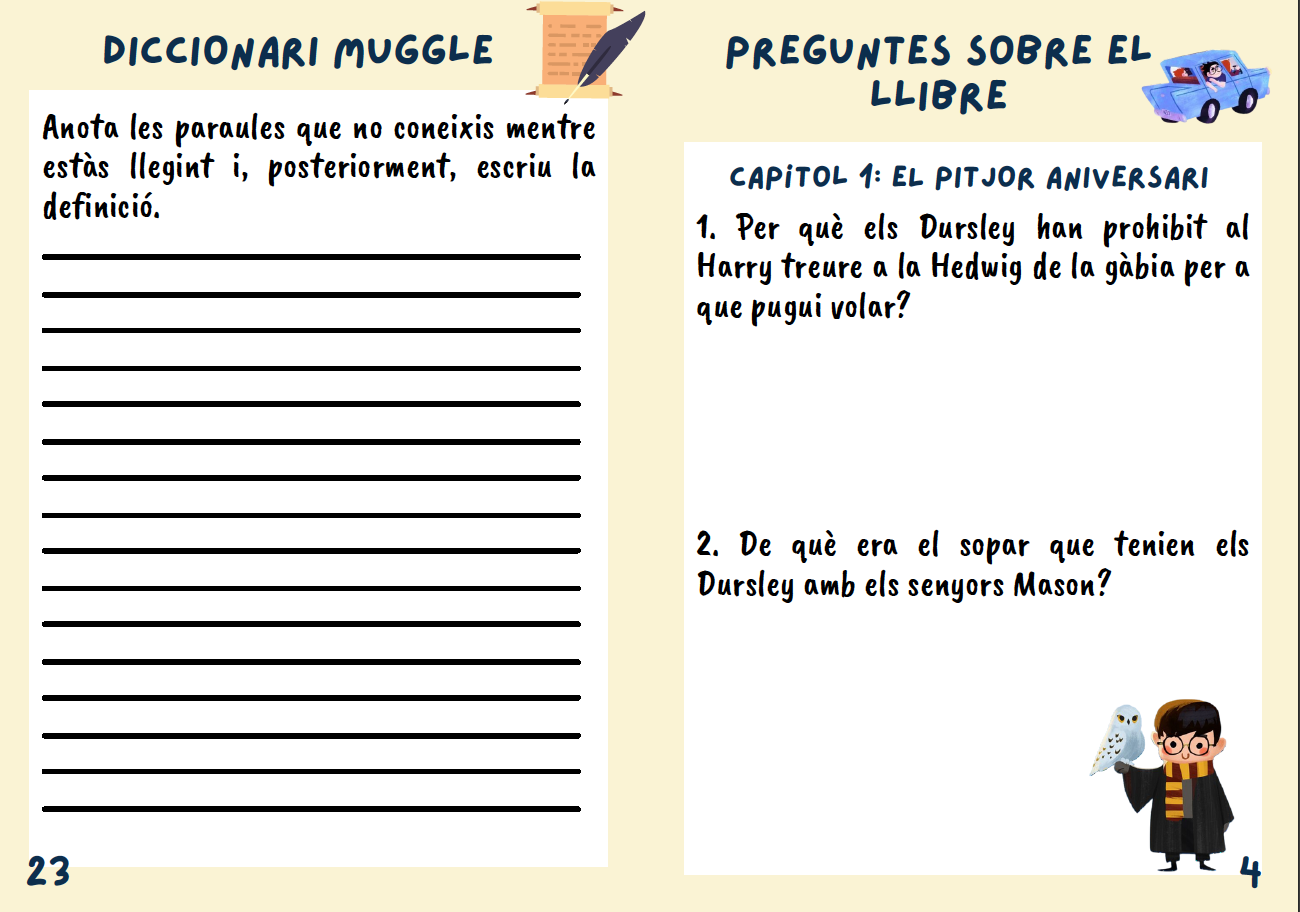 DICCIONARI MUGGLE

Anota les paraules que no coneixis mentre estàs llegint i, posteriorment, escriu la definició.

23

PREGUNTES SOBRE EL LLIBRE

CAPÍTOL 1: EL PITJOR ANIVERSARI

1. Per què els Dursley han prohibit al Harry treure a la Hedwig de la gàbia per a que pugui volar?

2. De què era el sopar que tenien els Dursley amb els senyors Mason?

4